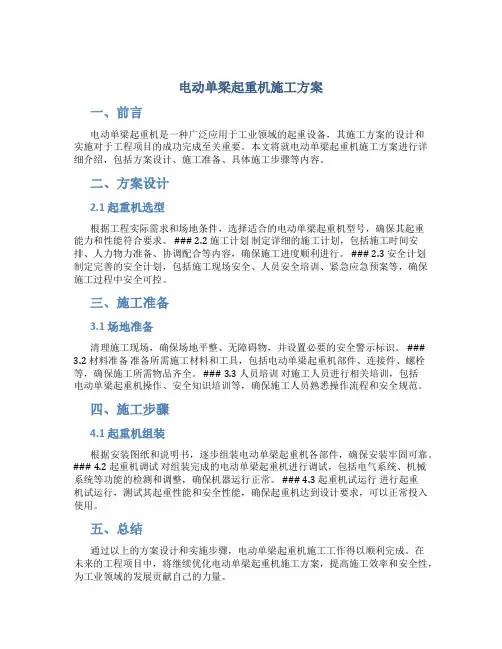 电动单梁起重机施工方案

一、前言

电动单梁起重机是一种广泛应用于工业领域的起重设备，其施工方案的设计和实施对于工程项目的成功完成至关重要。本文将就电动单梁起重机施工方案进行详细介绍，包括方案设计、施工准备、具体施工步骤等内容。

二、方案设计

2.1 起重机选型

根据工程实际需求和场地条件，选择适合的电动单梁起重机型号，确保其起重能力和性能符合要求。### 2.2 施工计划 制定详细的施工计划，包括施工时间安排、人力物力准备、协调配合等内容，确保施工进度顺利进行。### 2.3 安全计划 制定完善的安全计划，包括施工现场安全、人员安全培训、紧急应急预案等，确保施工过程中安全可控。

三、施工准备

3.1 场地准备

清理施工现场，确保场地平整、无障碍物，并设置必要的安全警示标识。### 3.2 材料准备 准备所需施工材料和工具，包括电动单梁起重机部件、连接件、螺栓等，确保施工所需物品齐全。### 3.3 人员培训 对施工人员进行相关培训，包括电动单梁起重机操作、安全知识培训等，确保施工人员熟悉操作流程和安全规范。

四、施工步骤

4.1 起重机组装

根据安装图纸和说明书，逐步组装电动单梁起重机各部件，确保安装牢固可靠。### 4.2 起重机调试 对组装完成的电动单梁起重机进行调试，包括电气系统、机械系统等功能的检测和调整，确保机器运行正常。### 4.3 起重机试运行 进行起重机试运行，测试其起重性能和安全性能，确保起重机达到设计要求，可以正常投入使用。

五、总结

通过以上的方案设计和实施步骤，电动单梁起重机施工工作得以顺利完成。在未来的工程项目中，将继续优化电动单梁起重机施工方案，提高施工效率和安全性，为工业领域的发展贡献自己的力量。